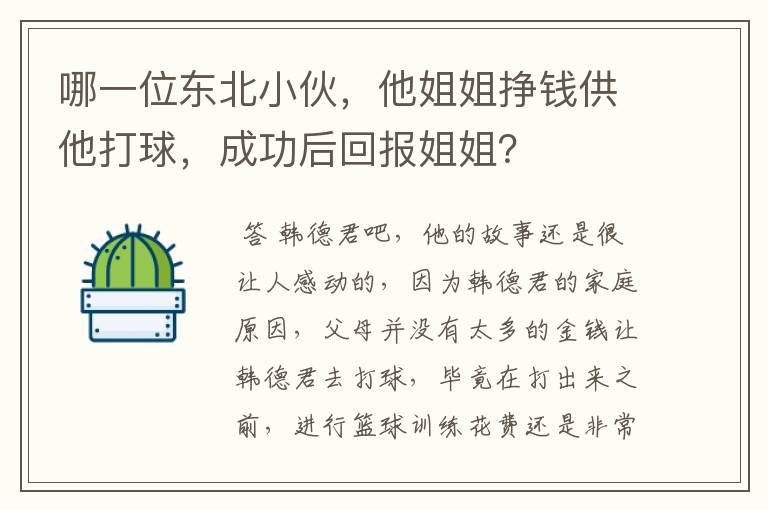 哪一位东北小伙，他姐姐挣钱供他打球，成功后回报姐姐？

答 韩德君吧，他的故事还是很让人感动的，因为韩德君的家庭原因，父母并没有太多的金钱让韩德君去打球，毕竟在打出来之前，进行篮球训练花费还是非常